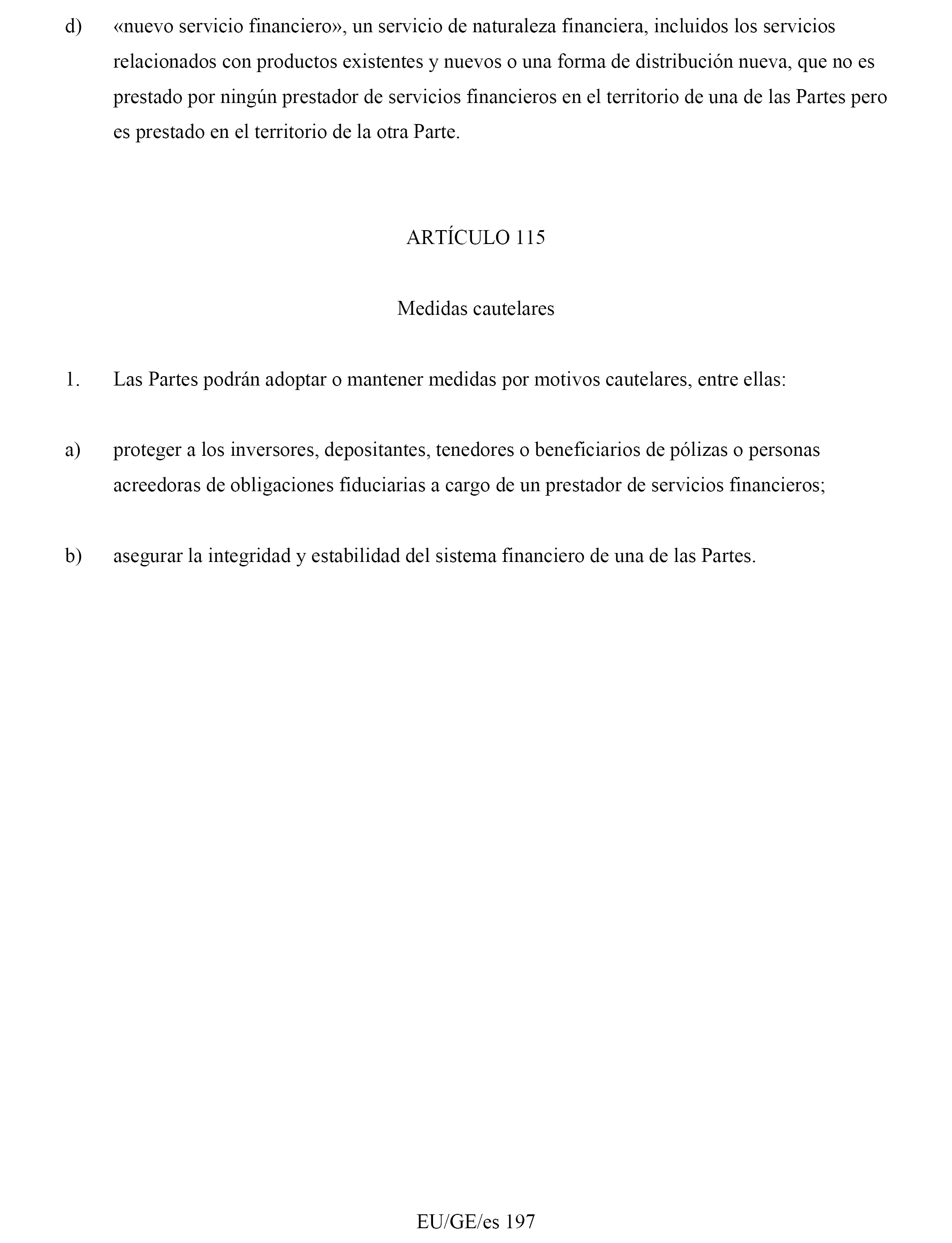 d) «nuevo servicio financiero», un servicio de naturaleza financiera, incluidos los servicios relacionados con productos existentes y nuevos o una forma de distribución nueva, que no es prestado por ningún prestador de servicios financieros en el territorio de una de las Partes pero es prestado en el territorio de la otra Parte.

ARTÍCULO 115

Medidas cautelares

1. Las Partes podrán adoptar o mantener medidas por motivos cautelares, entre ellas:

a) proteger a los inversores, depositantes, tenedores o beneficiarios de pólizas o personas acreedoras de obligaciones fiduciarias a cargo de un prestador de servicios financieros;

b) asegurar la integridad y estabilidad del sistema financiero de una de las Partes.

EU/GE/es 197